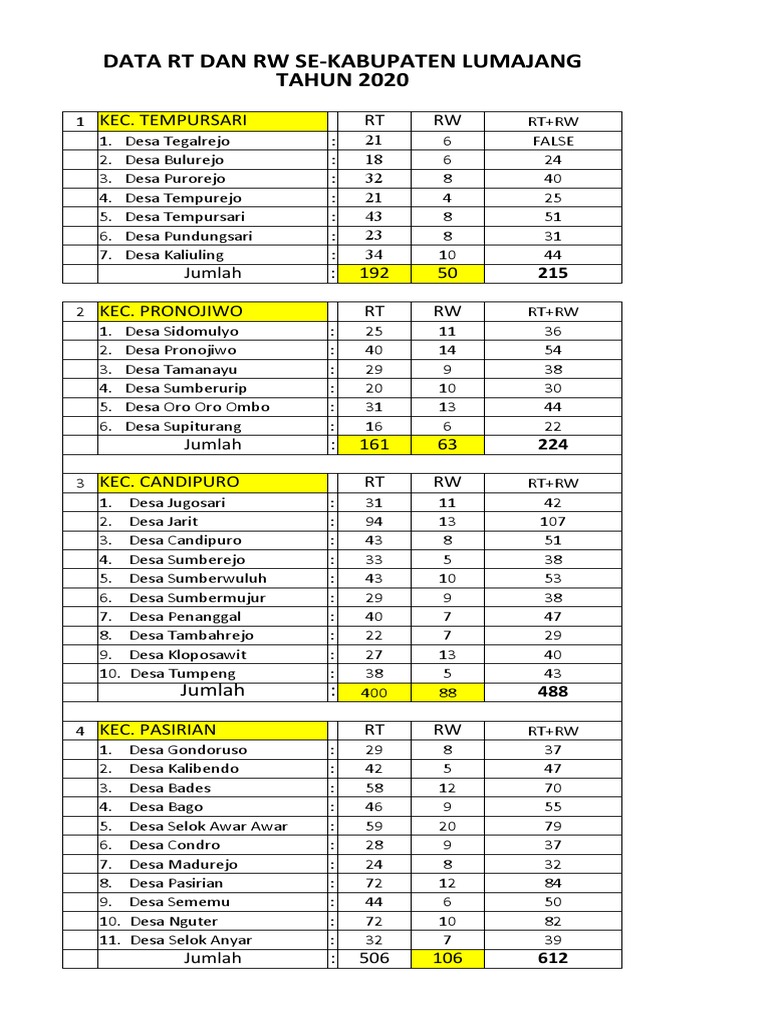 DATA RT DAN RW SE-KABUPATEN LUMAJANG TAHUN 2020

| 1 | KEC. TEMPURSARI | | RT | RW | RT+RW |
|---|---|---|---|---|---|
| | 1. Desa Tegalrejo | : | 21 | 6 | FALSE |
| | 2. Desa Bulurejo | : | 18 | 6 | 24 |
| | 3. Desa Purorejo | : | 32 | 8 | 40 |
| | 4. Desa Tempurejo | : | 21 | 4 | 25 |
| | 5. Desa Tempursari | : | 43 | 8 | 51 |
| | 6. Desa Pundungsari | : | 23 | 8 | 31 |
| | 7. Desa Kaliuling | : | 34 | 10 | 44 |
| | Jumlah | : | 192 | 50 | 215 |

| 2 | KEC. PRONOJIWO | | RT | RW | RT+RW |
|---|---|---|---|---|---|
| | 1. Desa Sidomulyo | : | 25 | 11 | 36 |
| | 2. Desa Pronojiwo | : | 40 | 14 | 54 |
| | 3. Desa Tamanayu | : | 29 | 9 | 38 |
| | 4. Desa Sumberurip | : | 20 | 10 | 30 |
| | 5. Desa Oro Oro Ombo | : | 31 | 13 | 44 |
| | 6. Desa Supiturang | : | 16 | 6 | 22 |
| | Jumlah | : | 161 | 63 | 224 |

| 3 | KEC. CANDIPURO | | RT | RW | RT+RW |
|---|---|---|---|---|---|
| | 1. Desa Jugosari | : | 31 | 11 | 42 |
| | 2. Desa Jarit | : | 94 | 13 | 107 |
| | 3. Desa Candipuro | : | 43 | 8 | 51 |
| | 4. Desa Sumberejo | : | 33 | 5 | 38 |
| | 5. Desa Sumberwuluh | : | 43 | 10 | 53 |
| | 6. Desa Sumbermujur | : | 29 | 9 | 38 |
| | 7. Desa Penanggal | : | 40 | 7 | 47 |
| | 8. Desa Tambahrejo | : | 22 | 7 | 29 |
| | 9. Desa Kloposawit | : | 27 | 13 | 40 |
| | 10. Desa Tumpeng | : | 38 | 5 | 43 |
| | Jumlah | : | 400 | 88 | 488 |

| 4 | KEC. PASIRIAN | | RT | RW | RT+RW |
|---|---|---|---|---|---|
| | 1. Desa Gondoruso | : | 29 | 8 | 37 |
| | 2. Desa Kalibendo | : | 42 | 5 | 47 |
| | 3. Desa Bades | : | 58 | 12 | 70 |
| | 4. Desa Bago | : | 46 | 9 | 55 |
| | 5. Desa Selok Awar Awar | : | 59 | 20 | 79 |
| | 6. Desa Condro | : | 28 | 9 | 37 |
| | 7. Desa Madurejo | : | 24 | 8 | 32 |
| | 8. Desa Pasirian | : | 72 | 12 | 84 |
| | 9. Desa Sememu | : | 44 | 6 | 50 |
| | 10. Desa Nguter | : | 72 | 10 | 82 |
| | 11. Desa Selok Anyar | : | 32 | 7 | 39 |
| | Jumlah | : | 506 | 106 | 612 |